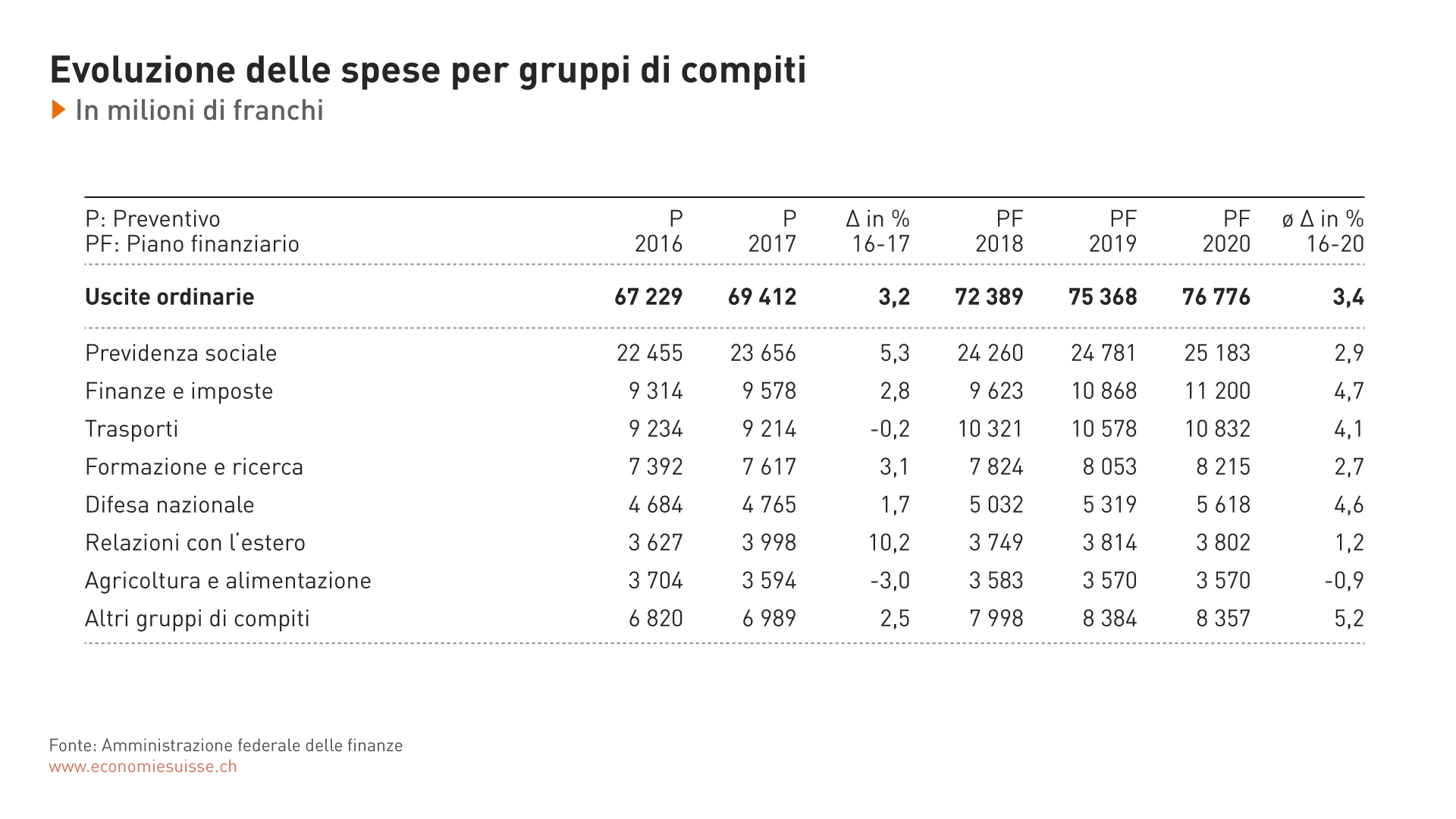 Evoluzione delle spese per gruppi di compiti
In milioni di franchi

| P: Preventivo PF: Piano finanziario | P 2016 | P 2017 | Δ in % 16-17 | PF 2018 | PF 2019 | PF 2020 | ø Δ in % 16-20 |
|---|---|---|---|---|---|---|---|
| **Uscite ordinarie** | **67 229** | **69 412** | **3,2** | **72 389** | **75 368** | **76 776** | **3,4** |
| Previdenza sociale | 22 455 | 23 656 | 5,3 | 24 260 | 24 781 | 25 183 | 2,9 |
| Finanze e imposte | 9 314 | 9 578 | 2,8 | 9 623 | 10 868 | 11 200 | 4,7 |
| Trasporti | 9 234 | 9 214 | -0,2 | 10 321 | 10 578 | 10 832 | 4,1 |
| Formazione e ricerca | 7 392 | 7 617 | 3,1 | 7 824 | 8 053 | 8 215 | 2,7 |
| Difesa nazionale | 4 684 | 4 765 | 1,7 | 5 032 | 5 319 | 5 618 | 4,6 |
| Relazioni con l'estero | 3 627 | 3 998 | 10,2 | 3 749 | 3 814 | 3 802 | 1,2 |
| Agricoltura e alimentazione | 3 704 | 3 594 | -3,0 | 3 583 | 3 570 | 3 570 | -0,9 |
| Altri gruppi di compiti | 6 820 | 6 989 | 2,5 | 7 998 | 8 384 | 8 357 | 5,2 |

Fonte: Amministrazione federale delle finanze
www.economiesuisse.ch